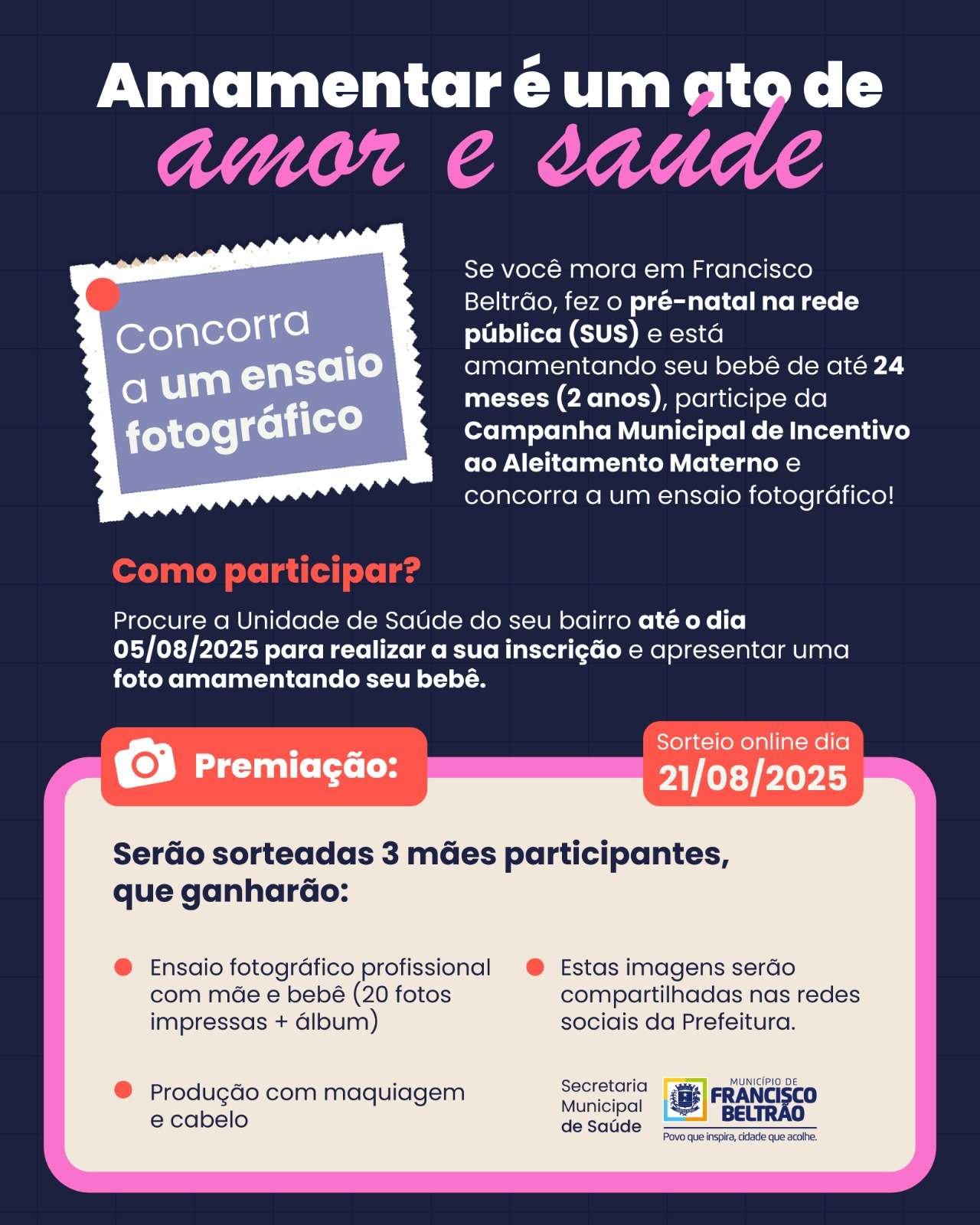 Amamentar é um ato de
amor e saúde

Concorra a um ensaio fotográfico

Se você mora em Francisco Beltrão, fez o pré-natal na rede pública (SUS) e está amamentando seu bebê de até 24 meses (2 anos), participe da Campanha Municipal de Incentivo ao Aleitamento Materno e concorra a um ensaio fotográfico!

Como participar?

Procure a Unidade de Saúde do seu bairro até o dia 05/08/2025 para realizar a sua inscrição e apresentar uma foto amamentando seu bebê.

Premiação:

Sorteio online dia
21/08/2025

Serão sorteadas 3 mães participantes, que ganharão:

Ensaio fotográfico profissional com mãe e bebê (20 fotos impressas + álbum)

Produção com maquiagem e cabelo

Estas imagens serão compartilhadas nas redes sociais da Prefeitura.

Secretaria Municipal de Saúde

MUNICÍPIO DE
FRANCISCO BELTRÃO
Povo que inspira, cidade que acolhe.